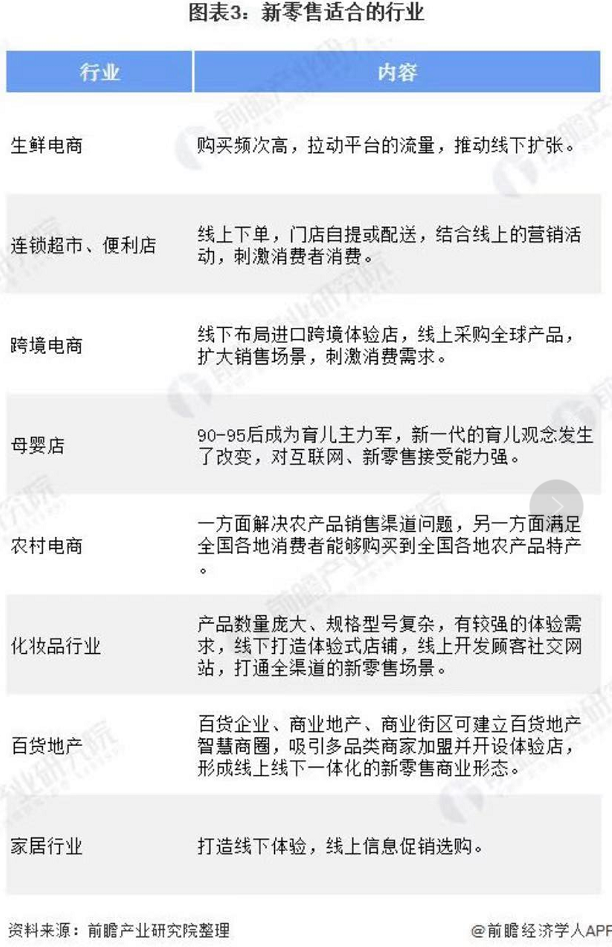 图表3：新零售适合的行业

| 行业 | 内容 |
|---|---|
| 生鲜电商 | 购买频次高，拉动平台的流量，推动线下扩张。 |
| 连锁超市、便利店 | 线上下单，门店自提或配送，结合线上的营销活动，刺激消费者消费。 |
| 跨境电商 | 线下布局进口跨境体验店，线上采购全球产品，扩大销售场景，刺激消费需求。 |
| 母婴店 | 90-95后成为育儿主力军，新一代的育儿观念发生了改变，对互联网、新零售接受能力强。 |
| 农村电商 | 一方面解决农产品销售渠道问题，另一方面满足全国各地消费者能够购买到全国各地农产品特产。 |
| 化妆品行业 | 产品数量庞大、规格型号复杂，有较强的体验需求，线下打造体验式店铺，线上开发顾客社交网站，打通全渠道的新零售场景。 |
| 百货地产 | 百货企业、商业地产、商业街区可建立百货地产智慧商圈，吸引多品类商家加盟并开设体验店，形成线上线下一体化的新零售商业形态。 |
| 家居行业 | 打造线下体验，线上信息促销选购。 |

资料来源：前瞻产业研究院整理

@前瞻经济学人APP